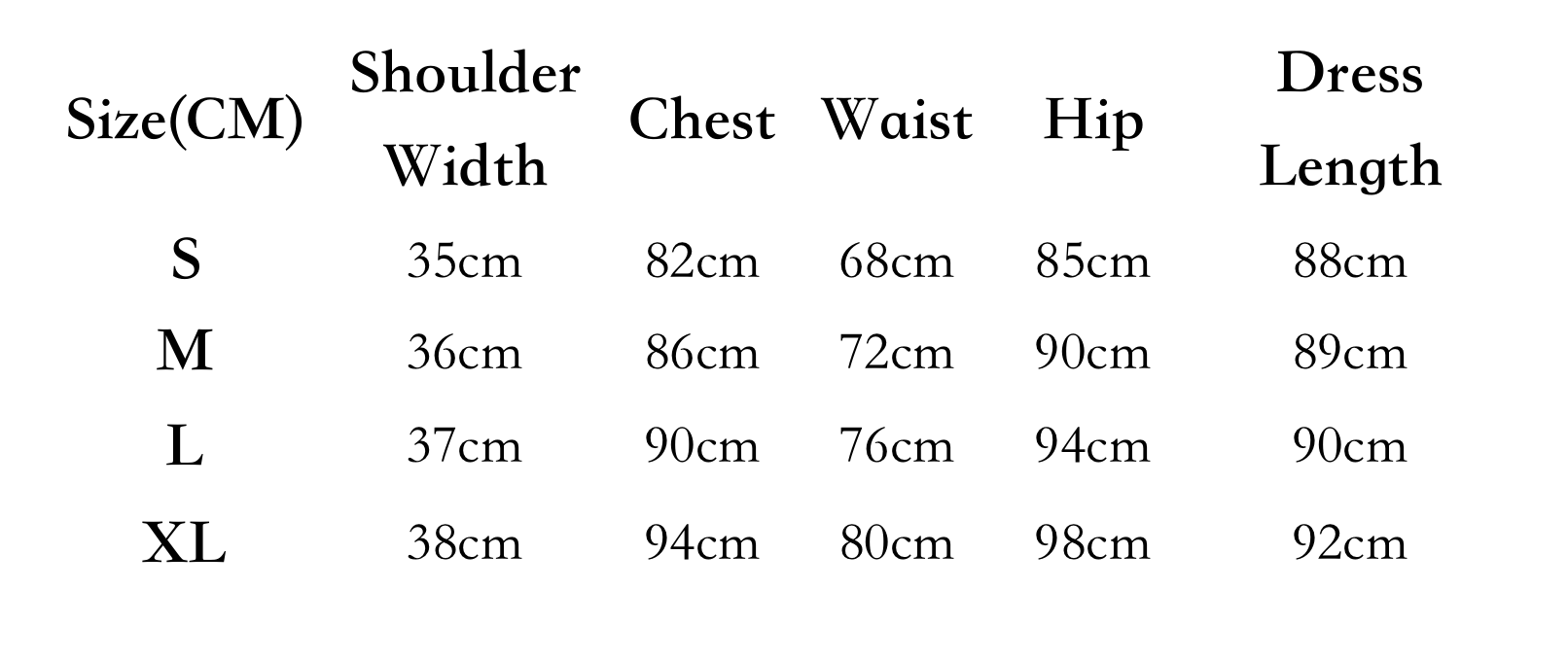 | Size(CM) | Shoulder Width | Chest | Waist | Hip | Dress Length |
|---|---|---|---|---|---|
| S | 35cm | 82cm | 68cm | 85cm | 88cm |
| M | 36cm | 86cm | 72cm | 90cm | 89cm |
| L | 37cm | 90cm | 76cm | 94cm | 90cm |
| XL | 38cm | 94cm | 80cm | 98cm | 92cm |